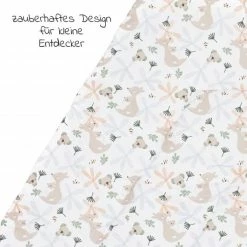 zauberhaftes Design für kleine Entdecker